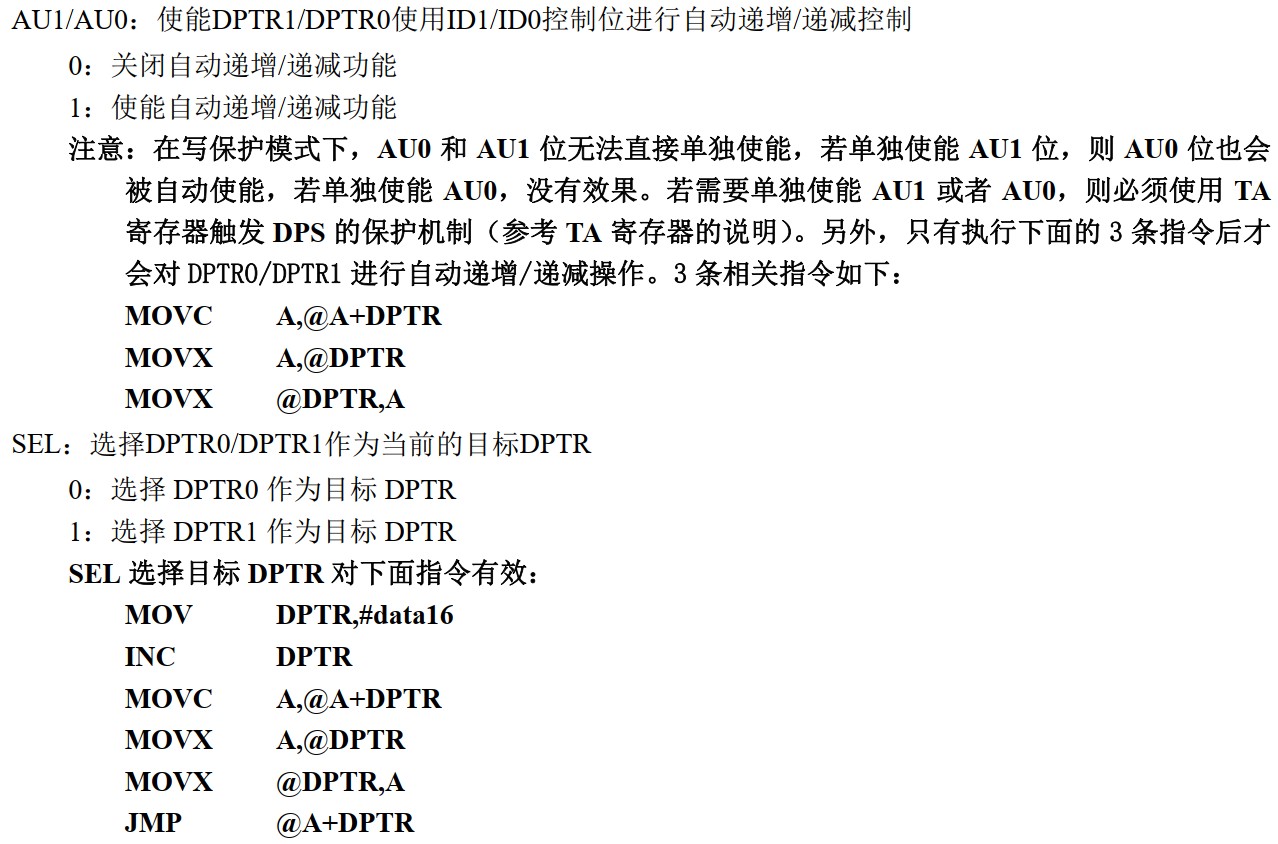 AU1/AU0：使能DPTR1/DPTR0使用ID1/ID0控制位进行自动递增/递减控制

0：关闭自动递增/递减功能

1：使能自动递增/递减功能

注意：在写保护模式下，AU0和AU1位无法直接单独使能，若单独使能AU1位，则AU0位也会被自动使能，若单独使能AU0，没有效果。若需要单独使能AU1或者AU0，则必须使用TA寄存器触发DPS的保护机制（参考TA寄存器的说明）。另外，只有执行下面的3条指令后才会对DPTR0/DPTR1进行自动递增/递减操作。3条相关指令如下：

MOVC A,@A+DPTR
MOVX A,@DPTR
MOVX @DPTR,A

SEL：选择DPTR0/DPTR1作为当前的目标DPTR

0：选择DPTR0作为目标DPTR

1：选择DPTR1作为目标DPTR

SEL选择目标DPTR对下面指令有效：

MOV DPTR,#data16
INC DPTR
MOVC A,@A+DPTR
MOVX A,@DPTR
MOVX @DPTR,A
JMP @A+DPTR